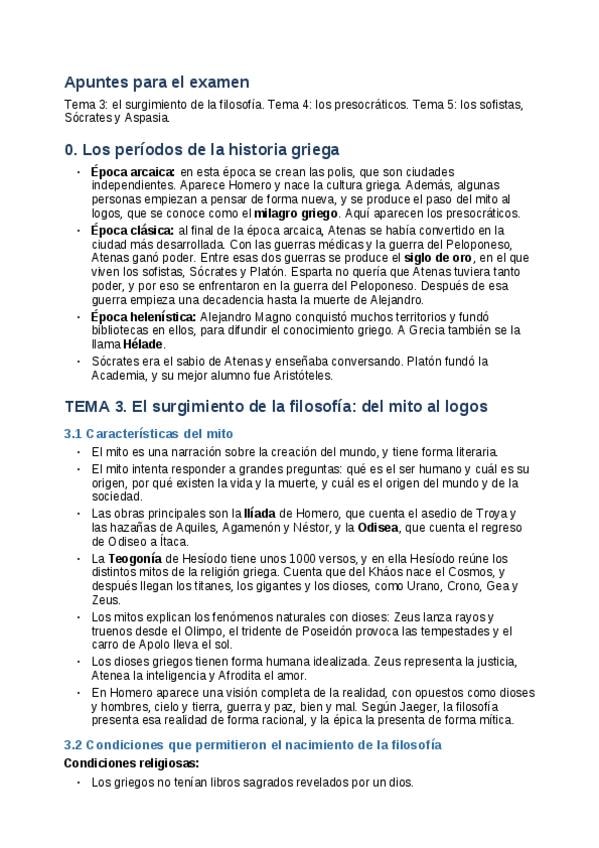 Apuntes para el examen

Tema 3: el surgimiento de la filosofía. Tema 4: los presocráticos. Tema 5: los sofistas, Sócrates y Aspasia.

0. Los períodos de la historia griega

• Época arcaica: en esta época se crean las polis, que son ciudades independientes. Aparece Homero y nace la cultura griega. Además, algunas personas empiezan a pensar de forma nueva, y se produce el paso del mito al logos, que se conoce como el milagro griego. Aquí aparecen los presocráticos.
• Época clásica: al final de la época arcaica, Atenas se había convertido en la ciudad más desarrollada. Con las guerras médicas y la guerra del Peloponeso, Atenas ganó poder. Entre esas dos guerras se produce el siglo de oro, en el que viven los sofistas, Sócrates y Platón. Esparta no quería que Atenas tuviera tanto poder, y por eso se enfrentaron en la guerra del Peloponeso. Después de esa guerra empieza una decadencia hasta la muerte de Alejandro.
• Época helenística: Alejandro Magno conquistó muchos territorios y fundó bibliotecas en ellos, para difundir el conocimiento griego. A Grecia también se la llama Hélade.
• Sócrates era el sabio de Atenas y enseñaba conversando. Platón fundó la Academia, y su mejor alumno fue Aristóteles.

TEMA 3. El surgimiento de la filosofía: del mito al logos

3.1 Características del mito

• El mito es una narración sobre la creación del mundo, y tiene forma literaria.
• El mito intenta responder a grandes preguntas: qué es el ser humano y cuál es su origen, por qué existen la vida y la muerte, y cuál es el origen del mundo y de la sociedad.
• Las obras principales son la Ilíada de Homero, que cuenta el asedio de Troya y las hazañas de Aquiles, Agamenón y Néstor, y la Odisea, que cuenta el regreso de Odiseo a Ítaca.
• La Teogonía de Hesíodo tiene unos 1000 versos, y en ella Hesíodo reúne los distintos mitos de la religión griega. Cuenta que del Kháos nace el Cosmos, y después llegan los titanes, los gigantes y los dioses, como Urano, Crono, Gea y Zeus.
• Los mitos explican los fenómenos naturales con dioses: Zeus lanza rayos y truenos desde el Olimpo, el tridente de Poseidón provoca las tempestades y el carro de Apolo lleva el sol.
• Los dioses griegos tienen forma humana idealizada. Zeus representa la justicia, Atenea la inteligencia y Afrodita el amor.
• En Homero aparece una visión completa de la realidad, con opuestos como dioses y hombres, cielo y tierra, guerra y paz, bien y mal. Según Jaeger, la filosofía presenta esa realidad de forma racional, y la épica la presenta de forma mítica.

3.2 Condiciones que permitieron el nacimiento de la filosofía

Condiciones religiosas:

• Los griegos no tenían libros sagrados revelados por un dios.